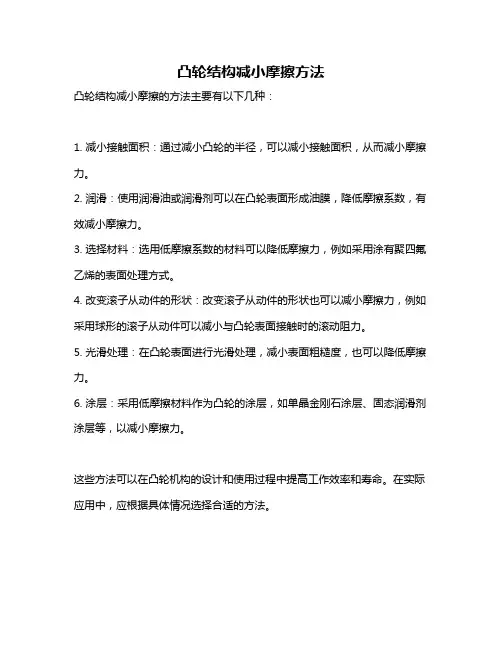 凸轮结构减小摩擦方法

凸轮结构减小摩擦的方法主要有以下几种：

1. 减小接触面积：通过减小凸轮的半径，可以减小接触面积，从而减小摩擦力。

2. 润滑：使用润滑油或润滑剂可以在凸轮表面形成油膜，降低摩擦系数，有效减小摩擦力。

3. 选择材料：选用低摩擦系数的材料可以降低摩擦力，例如采用涂有聚四氟乙烯的表面处理方式。

4. 改变滚子从动件的形状：改变滚子从动件的形状也可以减小摩擦力，例如采用球形的滚子从动件可以减小与凸轮表面接触时的滚动阻力。

5. 光滑处理：在凸轮表面进行光滑处理，减小表面粗糙度，也可以降低摩擦力。

6. 涂层：采用低摩擦材料作为凸轮的涂层，如单晶金刚石涂层、固态润滑剂涂层等，以减小摩擦力。

这些方法可以在凸轮机构的设计和使用过程中提高工作效率和寿命。在实际应用中，应根据具体情况选择合适的方法。